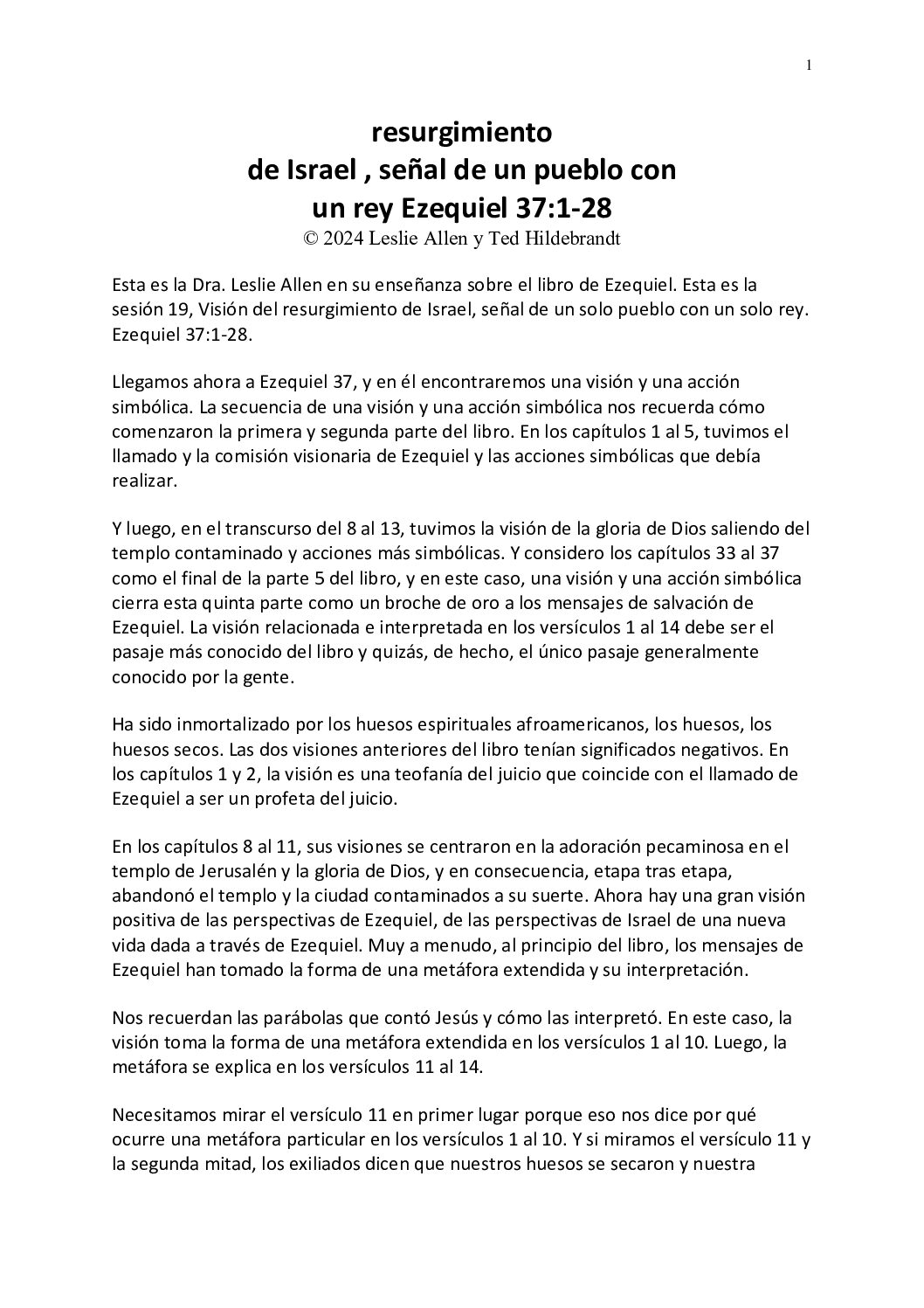 1

resurgimiento
de Israel , señal de un pueblo con
un rey Ezequiel 37:1-28
© 2024 Leslie Allen y Ted Hildebrandt

Esta es la Dra. Leslie Allen en su enseñanza sobre el libro de Ezequiel. Esta es la sesión 19, Visión del resurgimiento de Israel, señal de un solo pueblo con un solo rey. Ezequiel 37:1-28.

Llegamos ahora a Ezequiel 37, y en él encontraremos una visión y una acción simbólica. La secuencia de una visión y una acción simbólica nos recuerda cómo comenzaron la primera y segunda parte del libro. En los capítulos 1 al 5, tuvimos el llamado y la comisión visionaria de Ezequiel y las acciones simbólicas que debía realizar.

Y luego, en el transcurso del 8 al 13, tuvimos la visión de la gloria de Dios saliendo del templo contaminado y acciones más simbólicas. Y considero los capítulos 33 al 37 como el final de la parte 5 del libro, y en este caso, una visión y una acción simbólica cierra esta quinta parte como un broche de oro a los mensajes de salvación de Ezequiel. La visión relacionada e interpretada en los versículos 1 al 14 debe ser el pasaje más conocido del libro y quizás, de hecho, el único pasaje generalmente conocido por la gente.

Ha sido inmortalizado por los huesos espirituales afroamericanos, los huesos, los huesos secos. Las dos visiones anteriores del libro tenían significados negativos. En los capítulos 1 y 2, la visión es una teofanía del juicio que coincide con el llamado de Ezequiel a ser un profeta del juicio.

En los capítulos 8 al 11, sus visiones se centraron en la adoración pecaminosa en el templo de Jerusalén y la gloria de Dios, y en consecuencia, etapa tras etapa, abandonó el templo y la ciudad contaminados a su suerte. Ahora hay una gran visión positiva de las perspectivas de Ezequiel, de las perspectivas de Israel de una nueva vida dada a través de Ezequiel. Muy a menudo, al principio del libro, los mensajes de Ezequiel han tomado la forma de una metáfora extendida y su interpretación.

Nos recuerdan las parábolas que contó Jesús y cómo las interpretó. En este caso, la visión toma la forma de una metáfora extendida en los versículos 1 al 10. Luego, la metáfora se explica en los versículos 11 al 14.

Necesitamos mirar el versículo 11 en primer lugar porque eso nos dice por qué ocurre una metáfora particular en los versículos 1 al 10. Y si miramos el versículo 11 y la segunda mitad, los exiliados dicen que nuestros huesos se secaron y nuestra